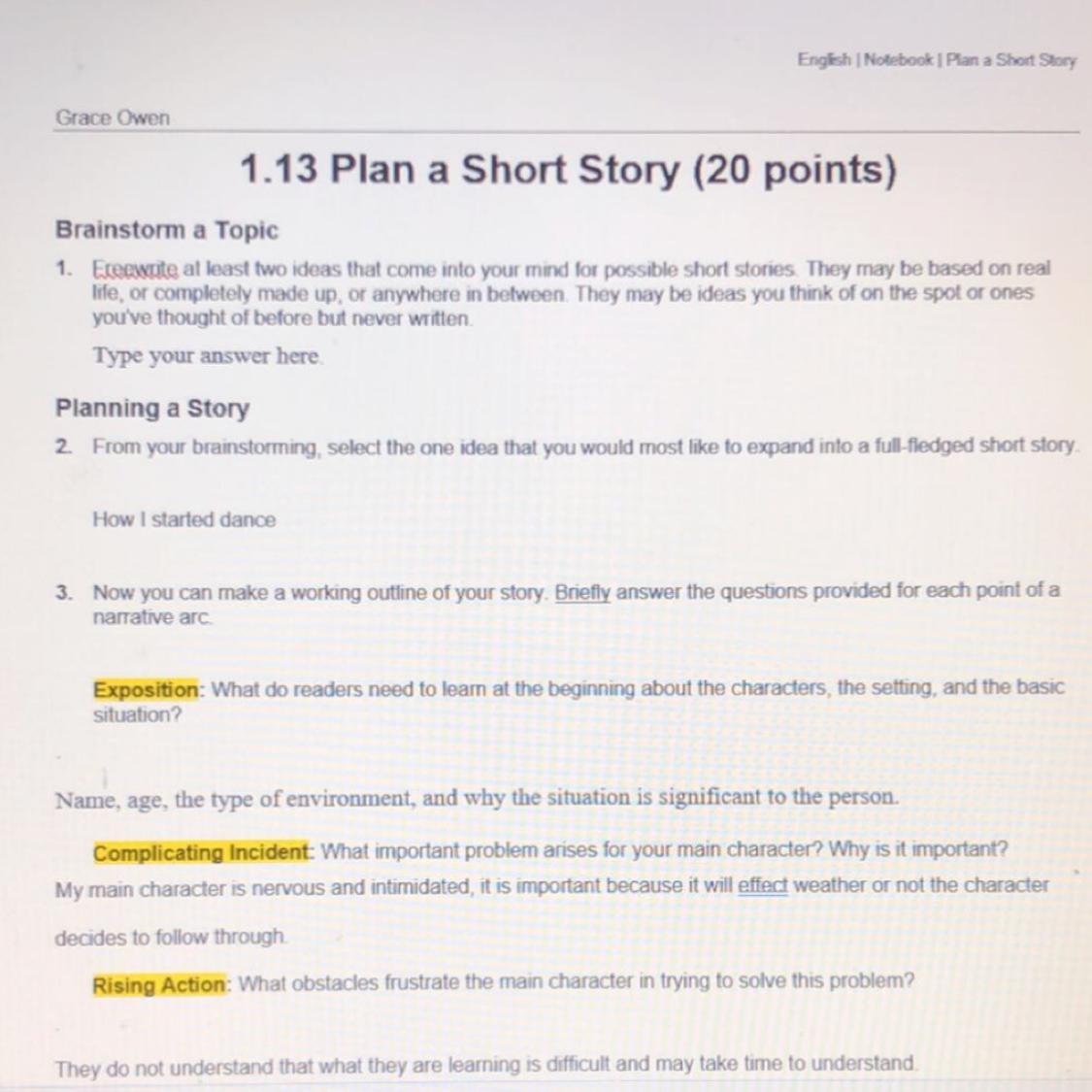 English | Notebook | Plan a Short Story

Grace Owen

1.13 Plan a Short Story (20 points)

Brainstorm a Topic

1. Freewrite at least two ideas that come into your mind for possible short stories. They may be based on real life, or completely made up, or anywhere in between. They may be ideas you think of on the spot or ones you've thought of before but never written.

Type your answer here.

Planning a Story

2. From your brainstorming, select the one idea that you would most like to expand into a full-fledged short story.

How I started dance

3. Now you can make a working outline of your story. Briefly answer the questions provided for each point of a narrative arc.

Exposition: What do readers need to learn at the beginning about the characters, the setting, and the basic situation?

Name, age, the type of environment, and why the situation is significant to the person.

Complicating Incident: What important problem arises for your main character? Why is it important?

My main character is nervous and intimidated, it is important because it will effect weather or not the character decides to follow through.

Rising Action: What obstacles frustrate the main character in trying to solve this problem?

They do not understand that what they are learning is difficult and may take time to understand.